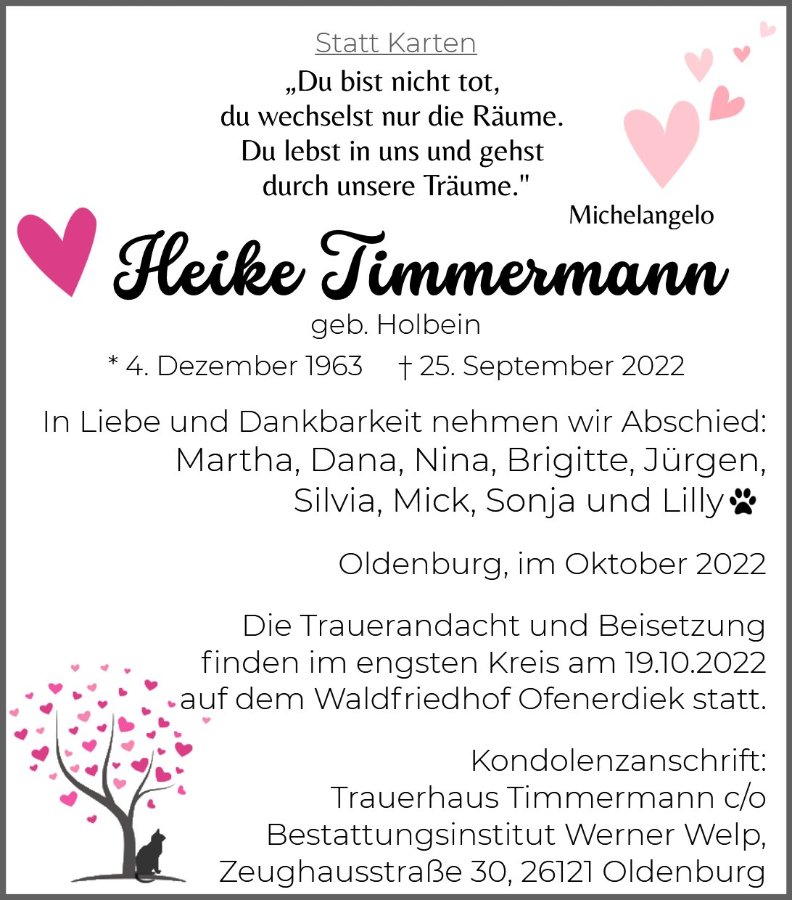 Statt Karten

„Du bist nicht tot,
du wechselst nur die Räume.
Du lebst in uns und gehst
durch unsere Träume."

Michelangelo

Heike Timmermann

geb. Holbein

* 4. Dezember 1963 † 25. September 2022

In Liebe und Dankbarkeit nehmen wir Abschied:
Martha, Dana, Nina, Brigitte, Jürgen,
Silvia, Mick, Sonja und Lilly

Oldenburg, im Oktober 2022

Die Trauerandacht und Beisetzung finden im engsten Kreis am 19.10.2022 auf dem Waldfriedhof Ofenerdiek statt.

Kondolenzanschrift:
Trauerhaus Timmermann c/o
Bestattungsinstitut Werner Welp,
Zeughausstraße 30, 26121 Oldenburg